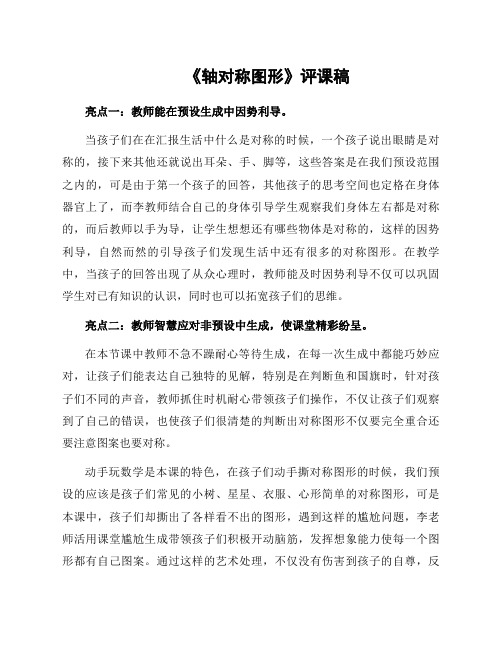 《轴对称图形》评课稿

亮点一：教师能在预设生成中因势利导。

当孩子们在在汇报生活中什么是对称的时候，一个孩子说出眼睛是对称的，接下来其他还就说出耳朵、手、脚等，这些答案是在我们预设范围之内的，可是由于第一个孩子的回答，其他孩子的思考空间也定格在身体器官上了，而李教师结合自己的身体引导学生观察我们身体左右都是对称的，而后教师以手为导，让学生想想还有哪些物体是对称的，这样的因势利导，自然而然的引导孩子们发现生活中还有很多的对称图形。在教学中，当孩子的回答出现了从众心理时，教师能及时因势利导不仅可以巩固学生对已有知识的认识，同时也可以拓宽孩子们的思维。

亮点二：教师智慧应对非预设中生成，使课堂精彩纷呈。

在本节课中教师不急不躁耐心等待生成，在每一次生成中都能巧妙应对，让孩子们能表达自己独特的见解，特别是在判断鱼和国旗时，针对孩子们不同的声音，教师抓住时机耐心带领孩子们操作，不仅让孩子们观察到了自己的错误，也使孩子们很清楚的判断出对称图形不仅要完全重合还要注意图案也要对称。

动手玩数学是本课的特色，在孩子们动手撕对称图形的时候，我们预设的应该是孩子们常见的小树、星星、衣服、心形简单的对称图形，可是本课中，孩子们却撕出了各样看不出的图形，遇到这样的尴尬问题，李老师活用课堂尴尬生成带领孩子们积极开动脑筋，发挥想象能力使每一个图形都有自己图案。通过这样的艺术处理，不仅没有伤害到孩子的自尊，反